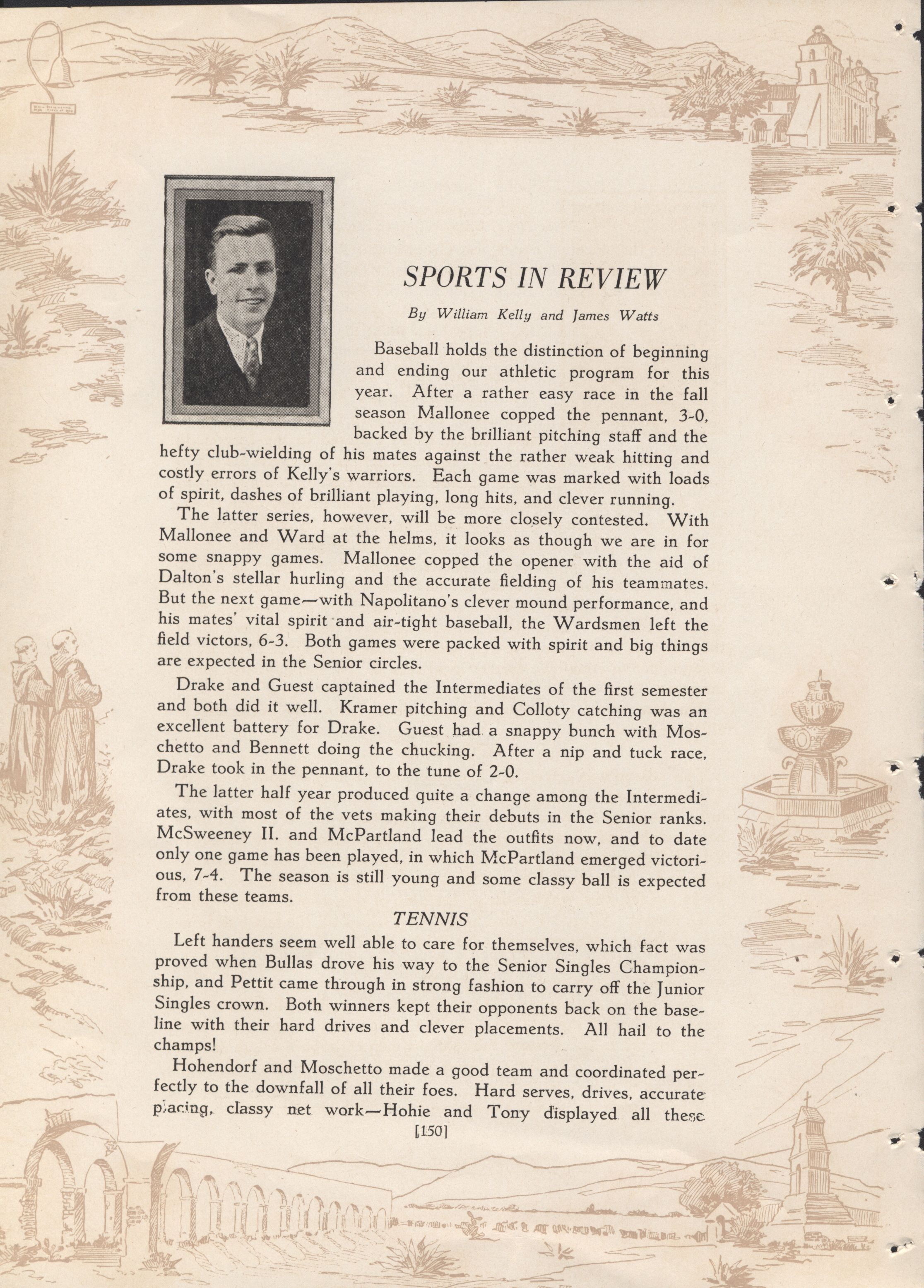 SPORTS IN REVIEW

By William Kelly and James Watts

Baseball holds the distinction of beginning and ending our athletic program for this year. After a rather easy race in the fall season Mallonee copped the pennant, 3-0, backed by the brilliant pitching staff and the hefty club-wielding of his mates against the rather weak hitting and costly errors of Kelly's warriors. Each game was marked with loads of spirit, dashes of brilliant playing, long hits, and clever running.

The latter series, however, will be more closely contested. With Mallonee and Ward at the helms, it looks as though we are in for some snappy games. Mallonee copped the opener with the aid of Dalton's stellar hurling and the accurate fielding of his teammates. But the next game—with Napolitano's clever mound performance, and his mates' vital spirit and air-tight baseball, the Wardsmen left the field victors, 6-3. Both games were packed with spirit and big things are expected in the Senior circles.

Drake and Guest captained the Intermediates of the first semester and both did it well. Kramer pitching and Colloty catching was an excellent battery for Drake. Guest had a snappy bunch with Moschetto and Bennett doing the chucking. After a nip and tuck race, Drake took in the pennant, to the tune of 2-0.

The latter half year produced quite a change among the Intermediates, with most of the vets making their debuts in the Senior ranks. McSweeney II. and McPartland lead the outfits now, and to date only one game has been played, in which McPartland emerged victorious, 7-4. The season is still young and some classy ball is expected from these teams.

TENNIS

Left handers seem well able to care for themselves, which fact was proved when Bullas drove his way to the Senior Singles Championship, and Pettit came through in strong fashion to carry off the Junior Singles crown. Both winners kept their opponents back on the baseline with their hard drives and clever placements. All hail to the champs!

Hohendorf and Moschetto made a good team and coordinated perfectly to the downfall of all their foes. Hard serves, drives, accurate placing, classy net work—Hohie and Tony displayed all these

[150]